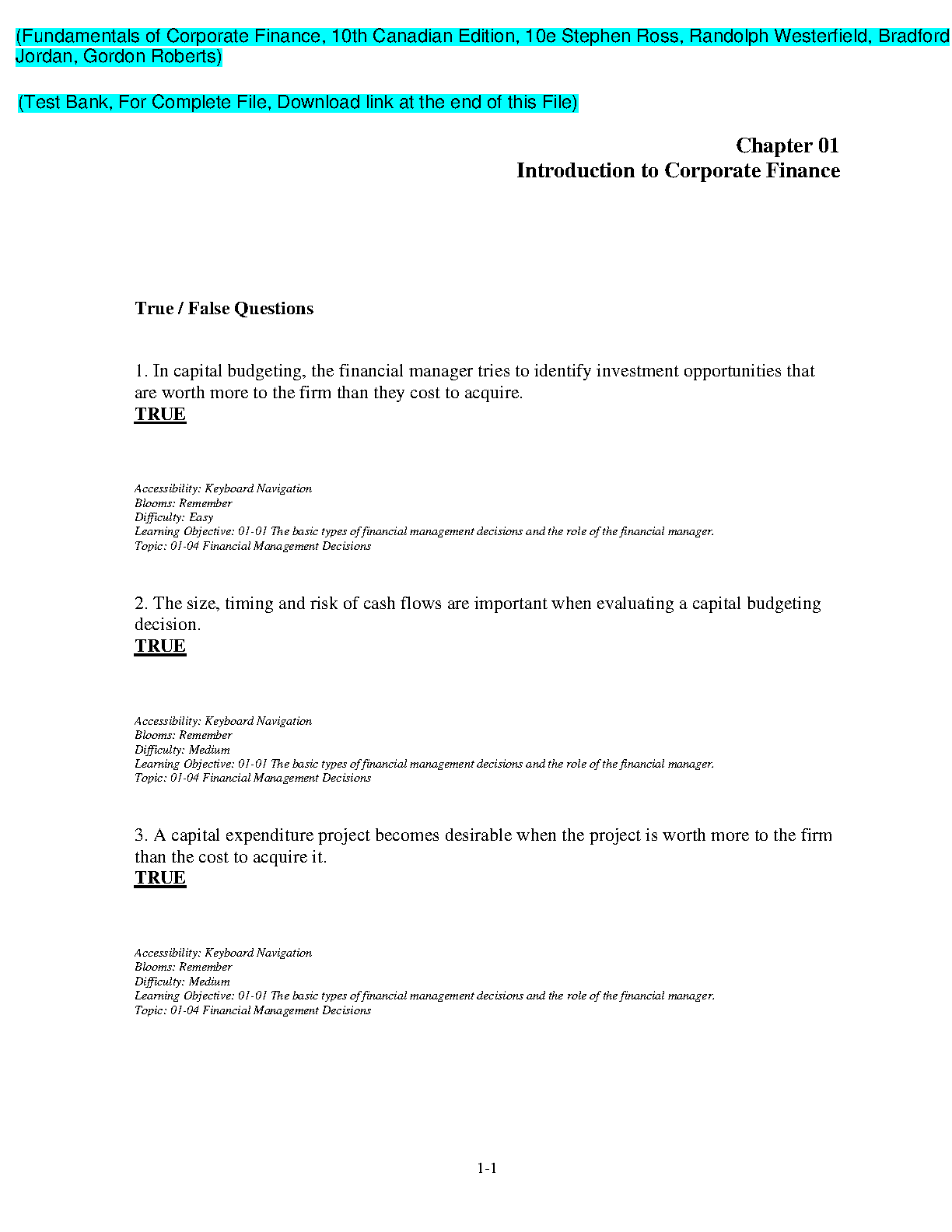 (Fundamentals of Corporate Finance, 10th Canadian Edition, 10e Stephen Ross, Randolph Westerfield, Bradford Jordan, Gordon Roberts)

(Test Bank, For Complete File, Download link at the end of this File)

Chapter 01
Introduction to Corporate Finance

True / False Questions

1. In capital budgeting, the financial manager tries to identify investment opportunities that are worth more to the firm than they cost to acquire.
TRUE

Accessibility: Keyboard Navigation
Blooms: Remember
Difficulty: Easy
Learning Objective: 01-01 The basic types of financial management decisions and the role of the financial manager.
Topic: 01-04 Financial Management Decisions

2. The size, timing and risk of cash flows are important when evaluating a capital budgeting decision.
TRUE

Accessibility: Keyboard Navigation
Blooms: Remember
Difficulty: Medium
Learning Objective: 01-01 The basic types of financial management decisions and the role of the financial manager.
Topic: 01-04 Financial Management Decisions

3. A capital expenditure project becomes desirable when the project is worth more to the firm than the cost to acquire it.
TRUE

Accessibility: Keyboard Navigation
Blooms: Remember
Difficulty: Medium
Learning Objective: 01-01 The basic types of financial management decisions and the role of the financial manager.
Topic: 01-04 Financial Management Decisions

1-1